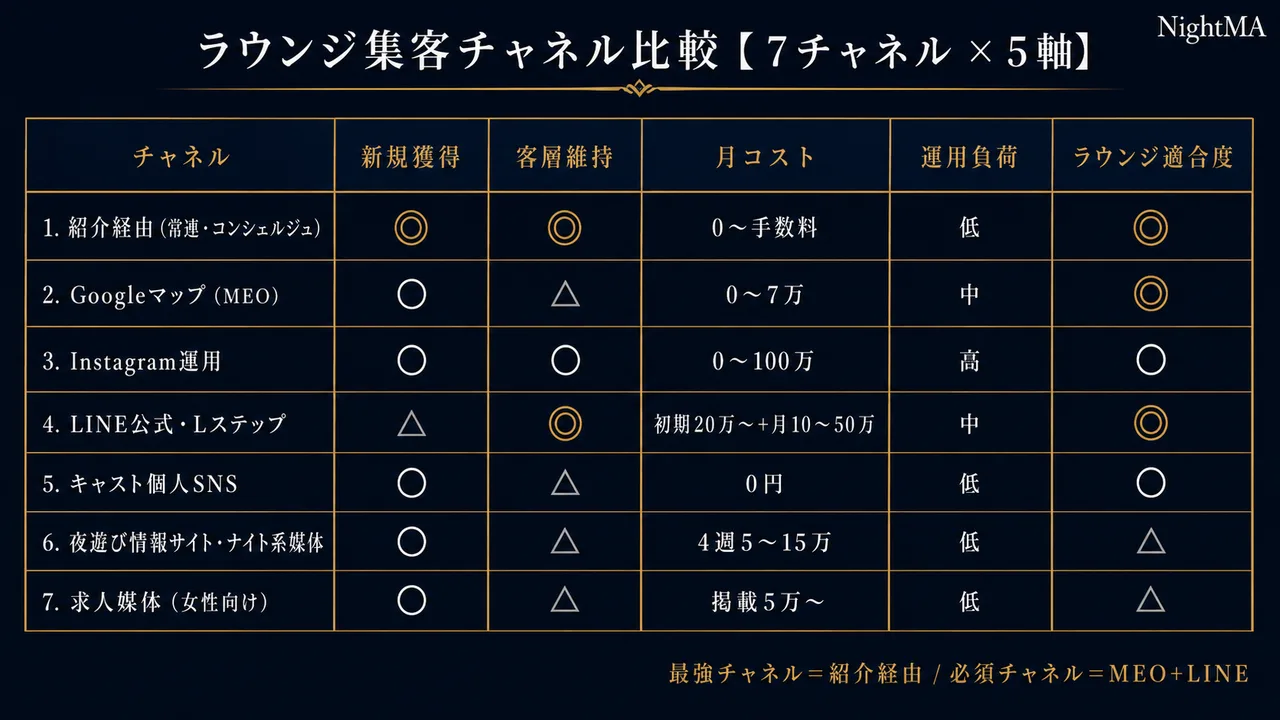 NightMA

ラウンジ集客チャネル比較【7チャネル × 5軸】

| チャネル | 新規獲得 | 客層維持 | 月コスト | 運用負荷 | ラウンジ適合度 |
|---|---|---|---|---|---|
| 1. 紹介経由（常連・コンシェルジュ） | ◎ | ◎ | 0～手数料 | 低 | ◎ |
| 2. Googleマップ（MEO） | ○ | △ | 0～7万 | 中 | ◎ |
| 3. Instagram運用 | ○ | ○ | 0～100万 | 高 | ○ |
| 4. LINE公式・Lステップ | △ | ◎ | 初期20万～+月10～50万 | 中 | ◎ |
| 5. キャスト個人SNS | ○ | △ | 0円 | 低 | ○ |
| 6. 夜遊び情報サイト・ナイト系媒体 | ○ | △ | 4週5～15万 | 低 | △ |
| 7. 求人媒体（女性向け） | ○ | △ | 掲載5万～ | 低 | △ |

最強チャネル＝紹介経由 / 必須チャネル＝MEO+LINE